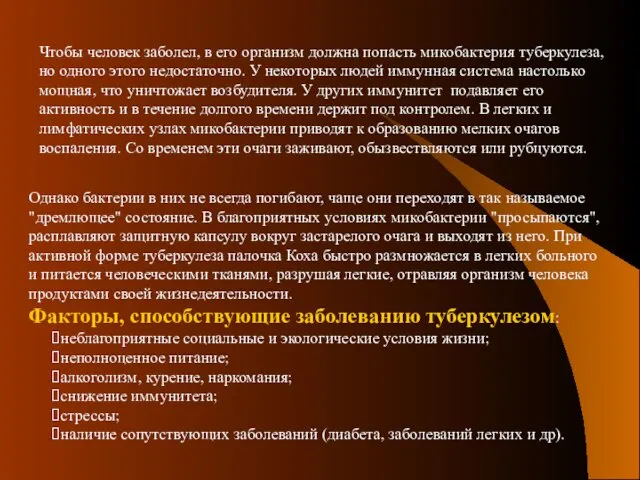 Чтобы человек заболел, в его организм должна попасть микобактерия туберкулеза, но одного этого недостаточно. У некоторых людей иммунная система настолько мощная, что уничтожает возбудителя. У других иммунитет подавляет его активность и в течение долгого времени держит под контролем. В легких и лимфатических узлах микобактерии приводят к образованию мелких очагов воспаления. Со временем эти очаги заживают, обызвествляются или рубцуются.

Однако бактерии в них не всегда погибают, чаще они переходят в так называемое "дремлющее" состояние. В благоприятных условиях микобактерии "просыпаются", расплавляют защитную капсулу вокруг застарелого очага и выходят из него. При активной форме туберкулеза палочка Коха быстро размножается в легких больного и питается человеческими тканями, разрушая легкие, отравляя организм человека продуктами своей жизнедеятельности.

Факторы, способствующие заболеванию туберкулезом:
неблагоприятные социальные и экологические условия жизни;
неполноценное питание;
алкоголизм, курение, наркомания;
снижение иммунитета;
стрессы;
наличие сопутствующих заболеваний (диабета, заболеваний легких и др).